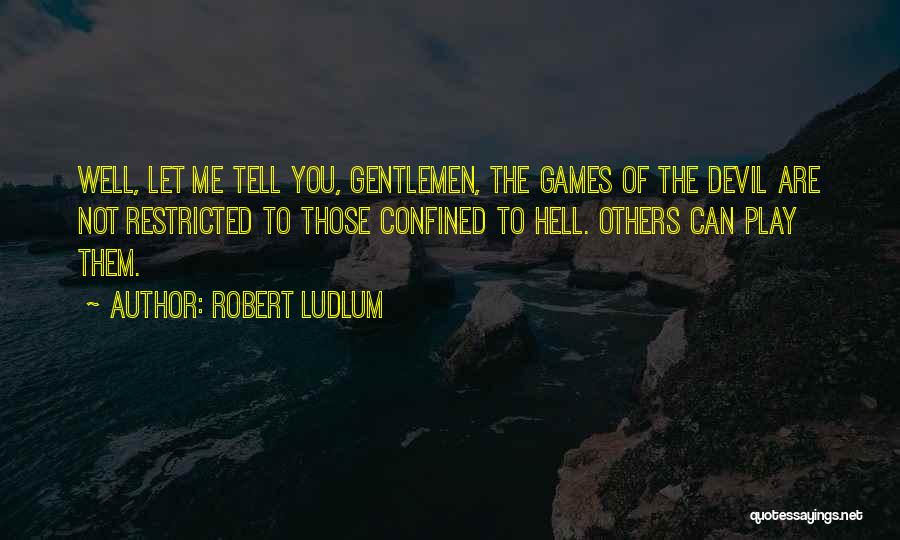 WELL, LET ME TELL YOU, GENTLEMEN, THE GAMES OF THE DEVIL ARE NOT RESTRICTED TO THOSE CONFINED TO HELL. OTHERS CAN PLAY THEM.

~ AUTHOR: ROBERT LUDLUM

quotessayings.net